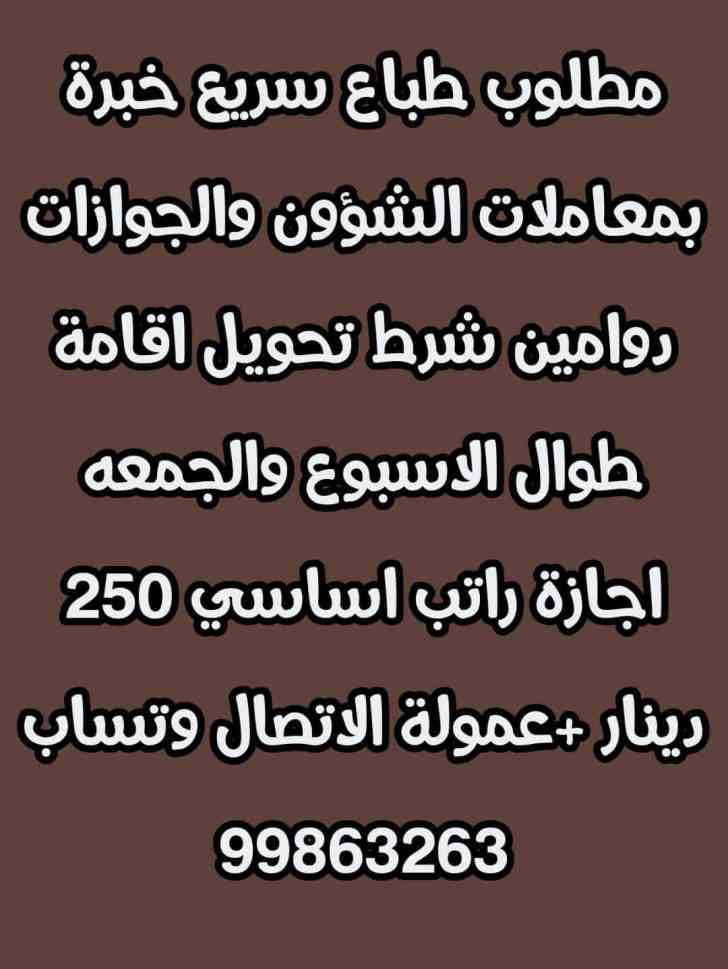 مطلوب طباع سريع خبرة بمعاملات الشؤون والجوازات دوامين شرط تحويل اقامة طوال الاسبوع والجمعه اجازة راتب اساسي 250 دينار +عمولة الاتصال وتساب 99863263